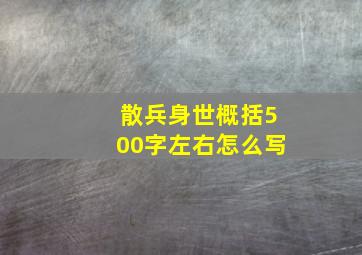 散兵身世概括500字左右怎么写